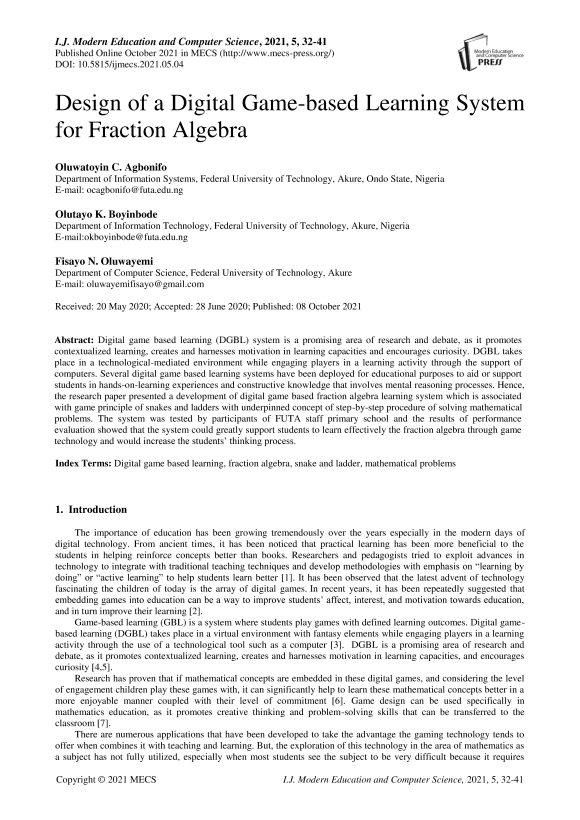 I.J. Modern Education and Computer Science, 2021, 5, 32-41
Published Online October 2021 in MECS (http://www.mecs-press.org/)
DOI: 10.5815/ijmecs.2021.05.04

Modern Education and Computer Science PRESS

Design of a Digital Game-based Learning System for Fraction Algebra

Oluwatoyin C. Agbonifo
Department of Information Systems, Federal University of Technology, Akure, Ondo State, Nigeria
E-mail: ocagbonifo@futa.edu.ng

Olutayo K. Boyinbode
Department of Information Technology, Federal University of Technology, Akure, Nigeria
E-mail:okboyinbode@futa.edu.ng

Fisayo N. Oluwayemi
Department of Computer Science, Federal University of Technology, Akure
E-mail: oluwayemifisayo@gmail.com

Received: 20 May 2020; Accepted: 28 June 2020; Published: 08 October 2021

Abstract: Digital game based learning (DGBL) system is a promising area of research and debate, as it promotes contextualized learning, creates and harnesses motivation in learning capacities and encourages curiosity. DGBL takes place in a technological-mediated environment while engaging players in a learning activity through the support of computers. Several digital game based learning systems have been deployed for educational purposes to aid or support students in hands-on-learning experiences and constructive knowledge that involves mental reasoning processes. Hence, the research paper presented a development of digital game based fraction algebra learning system which is associated with game principle of snakes and ladders with underpinned concept of step-by-step procedure of solving mathematical problems. The system was tested by participants of FUTA staff primary school and the results of performance evaluation showed that the system could greatly support students to learn effectively the fraction algebra through game technology and would increase the students' thinking process.

Index Terms: Digital game based learning, fraction algebra, snake and ladder, mathematical problems

1. Introduction

The importance of education has been growing tremendously over the years especially in the modern days of digital technology. From ancient times, it has been noticed that practical learning has been more beneficial to the students in helping reinforce concepts better than books. Researchers and pedagogists tried to exploit advances in technology to integrate with traditional teaching techniques and develop methodologies with emphasis on "learning by doing" or "active learning" to help students learn better [1]. It has been observed that the latest advent of technology fascinating the children of today is the array of digital games. In recent years, it has been repeatedly suggested that embedding games into education can be a way to improve students' affect, interest, and motivation towards education, and in turn improve their learning [2].

Game-based learning (GBL) is a system where students play games with defined learning outcomes. Digital game-based learning (DGBL) takes place in a virtual environment with fantasy elements while engaging players in a learning activity through the use of a technological tool such as a computer [3]. DGBL is a promising area of research and debate, as it promotes contextualized learning, creates and harnesses motivation in learning capacities, and encourages curiosity [4,5].

Research has proven that if mathematical concepts are embedded in these digital games, and considering the level of engagement children play these games with, it can significantly help to learn these mathematical concepts better in a more enjoyable manner coupled with their level of commitment [6]. Game design can be used specifically in mathematics education, as it promotes creative thinking and problem-solving skills that can be transferred to the classroom [7].

There are numerous applications that have been developed to take the advantage the gaming technology tends to offer when combines it with teaching and learning. But, the exploration of this technology in the area of mathematics as a subject has not fully utilized, especially when most students see the subject to be very difficult because it requires

Copyright © 2021 MECS
I.J. Modern Education and Computer Science, 2021, 5, 32-41